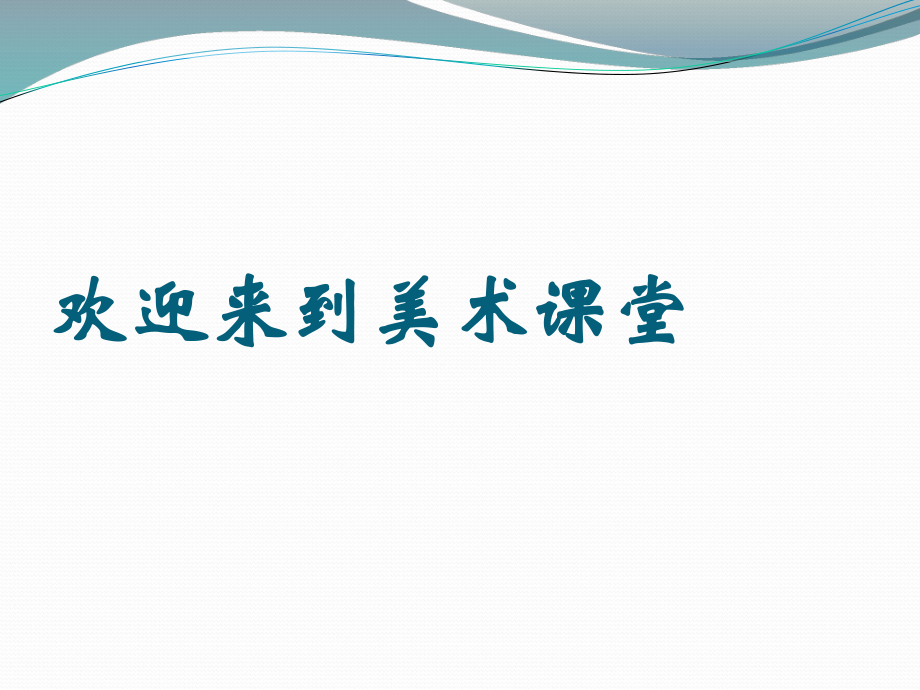 欢迎来到美术课堂